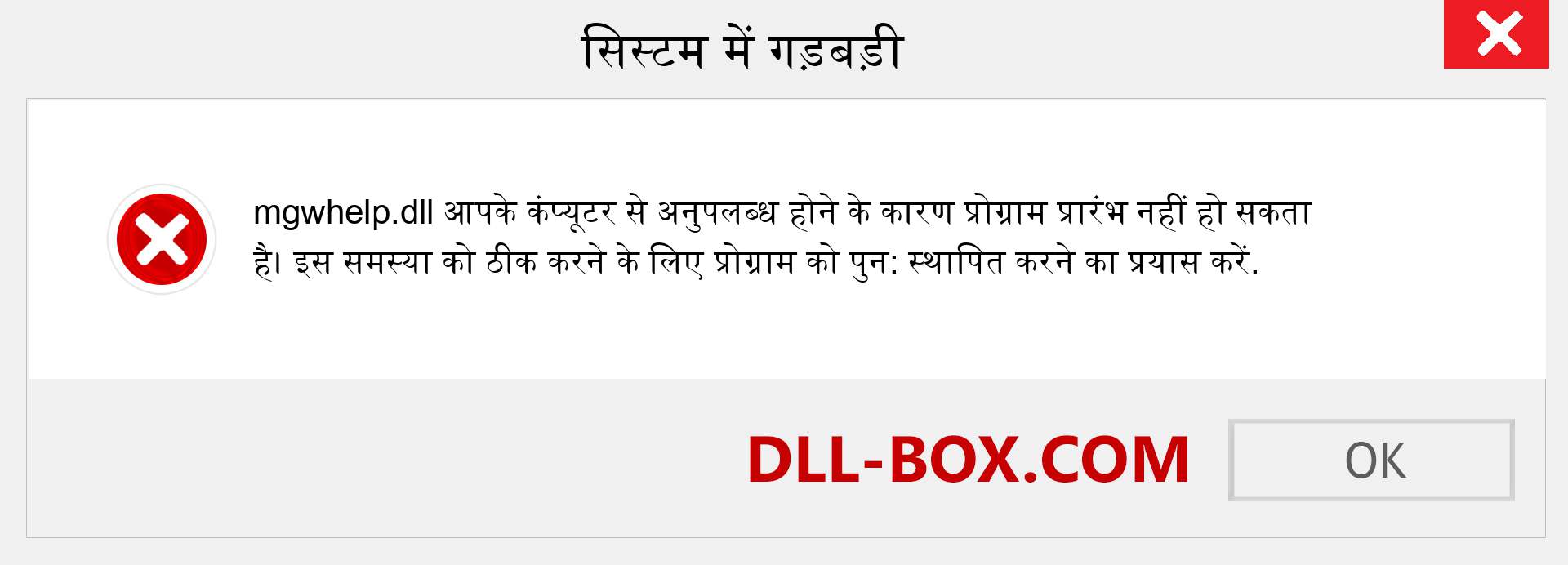 सिस्टम में गड़बड़ी

mgwhelp.dll आपके कंप्यूटर से अनुपलब्ध होने के कारण प्रोग्राम प्रारंभ नहीं हो सकता है। इस समस्या को ठीक करने के लिए प्रोग्राम को पुन: स्थापित करने का प्रयास करें.

DLL-BOX.COM

OK